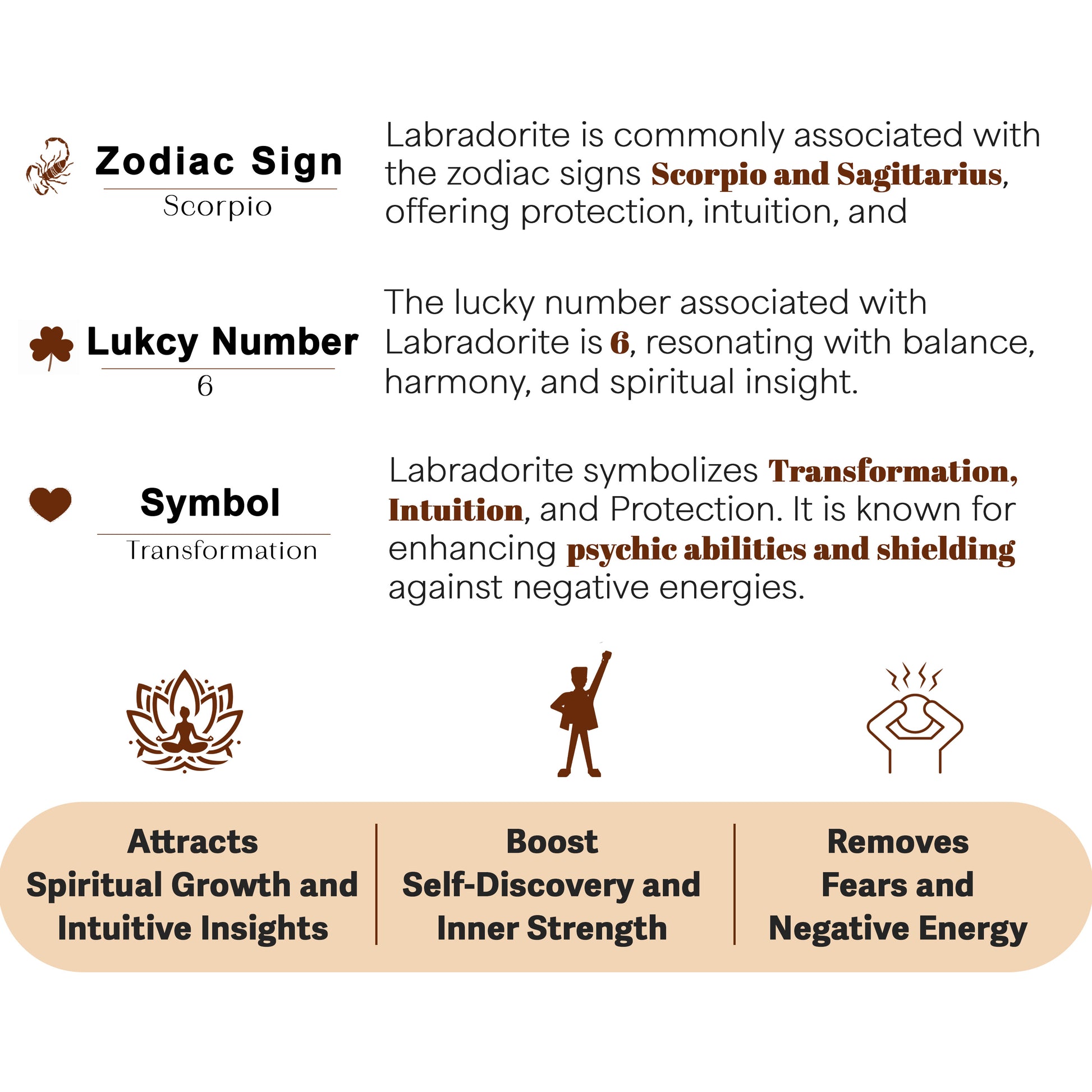 Zodiac Sign

Scorpio

Labradorite is commonly associated with the zodiac signs Scorpio and Sagittarius, offering protection, intuition, and

Lukcy Number

6

The lucky number associated with Labradorite is 6, resonating with balance, harmony, and spiritual insight.

Symbol

Transformation

Labradorite symbolizes Transformation, Intuition, and Protection. It is known for enhancing psychic abilities and shielding against negative energies.

Attracts
Spiritual Growth and
Intuitive Insights

Boost
Self-Discovery and
Inner Strength

Removes
Fears and
Negative Energy